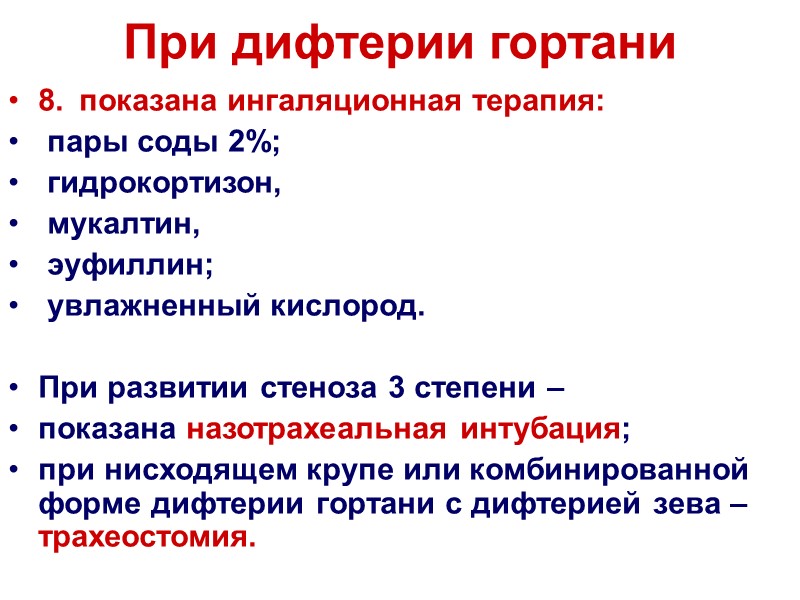 При дифтерии гортани

• 8. показана ингаляционная терапия:
• пары соды 2%;
• гидрокортизон,
• мукалтин,
• эуфиллин;
• увлажненный кислород.

• При развитии стеноза 3 степени –
• показана назотрахеальная интубация;
• при нисходящем крупе или комбинированной форме дифтерии гортани с дифтерией зева – трахеостомия.